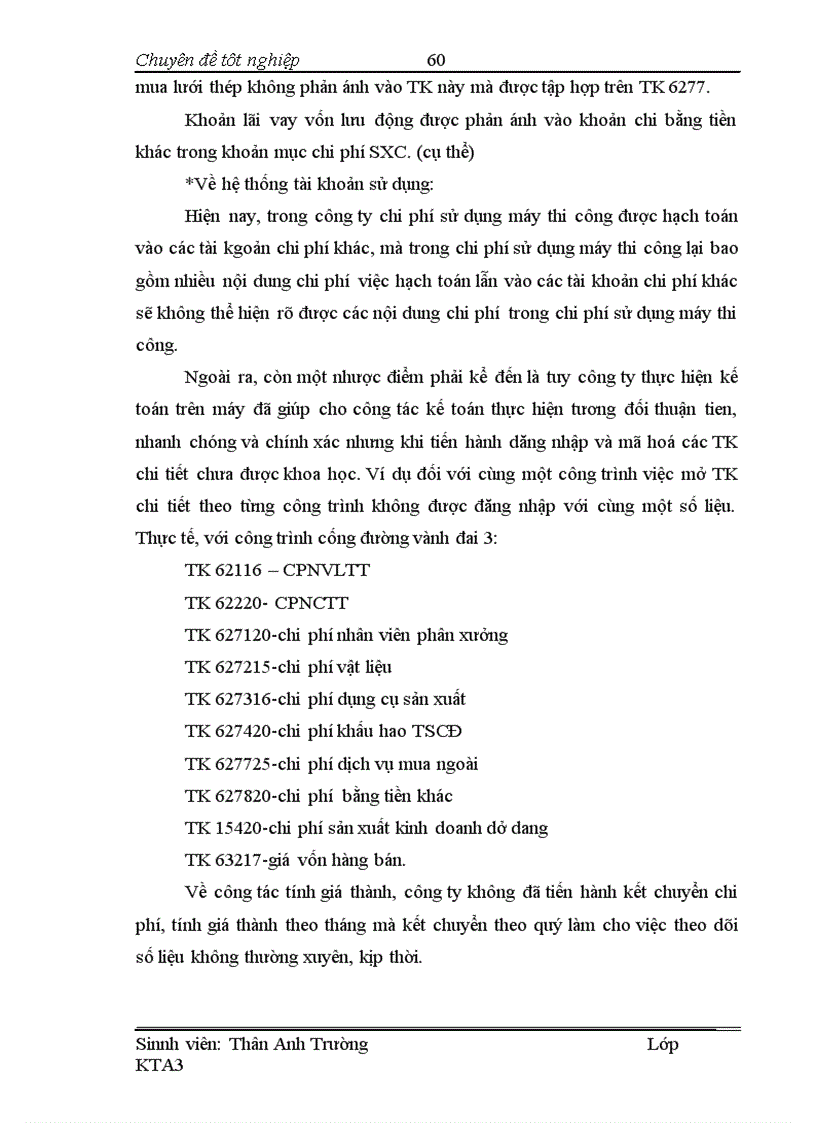 Chuyên đề tốt nghiệp 60

mua lưới thép không phản ánh vào TK này mà được tập hợp trên TK 6277.

Khoản lãi vay vốn lưu động được phản ánh vào khoản chi bằng tiền khác trong khoản mục chi phí SXC. (cụ thể)

*Về hệ thống tài khoản sử dụng:

Hiện nay, trong công ty chi phí sử dụng máy thi công được hạch toán vào các tài kgoản chi phí khác, mà trong chi phí sử dụng máy thi công lại bao gồm nhiều nội dung chi phí việc hạch toán lẫn vào các tài khoản chi phí khác sẽ không thể hiện rõ được các nội dung chi phí trong chi phí sử dụng máy thi công.

Ngoài ra, còn một nhược điểm phải kể đến là tuy công ty thực hiện kế toán trên máy đã giúp cho công tác kế toán thực hiện tương đối thuận tien, nhanh chóng và chính xác nhưng khi tiến hành đăng nhập và mã hoá các TK chi tiết chưa được khoa học. Ví dụ đối với cùng một công trình việc mở TK chi tiết theo từng công trình không được đăng nhập với cùng một số liệu. Thực tế, với công trình cống đường vành đai 3:

TK 62116 – CPNVLTT

TK 62220- CPNCTT

TK 627120-chi phí nhân viên phân xưởng

TK 627215-chi phí vật liệu

TK 627316-chi phí dụng cụ sản xuất

TK 627420-chi phí khấu hao TSCĐ

TK 627725-chi phí dịch vụ mua ngoài

TK 627820-chi phí bằng tiền khác

TK 15420-chi phí sản xuất kinh doanh dở dang

TK 63217-giá vốn hàng bán.

Về công tác tính giá thành, công ty không đã tiến hành kết chuyển chi phí, tính giá thành theo tháng mà kết chuyển theo quý làm cho việc theo dõi số liệu không thường xuyên, kịp thời.

Sinh viên: Thân Anh Trường Lớp KTA3